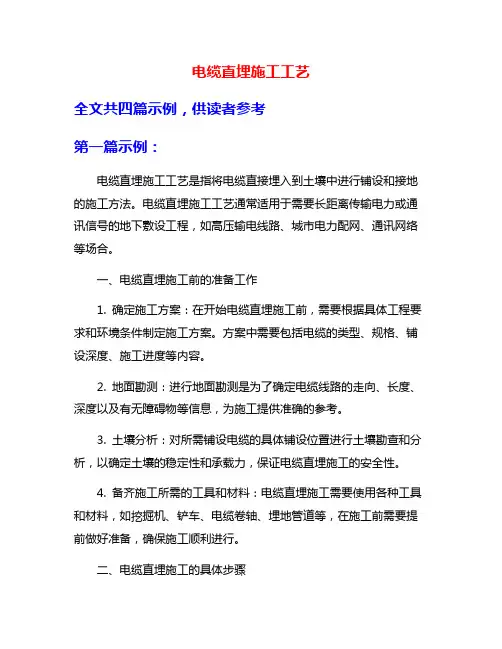 电缆直埋施工工艺

全文共四篇示例，供读者参考

第一篇示例：

电缆直埋施工工艺是指将电缆直接埋入到土壤中进行铺设和接地的施工方法。电缆直埋施工工艺通常适用于需要长距离传输电力或通讯信号的地下敷设工程，如高压输电线路、城市电力配网、通讯网络等场合。

一、电缆直埋施工前的准备工作

1. 确定施工方案：在开始电缆直埋施工前，需要根据具体工程要求和环境条件制定施工方案。方案中需要包括电缆的类型、规格、铺设深度、施工进度等内容。

2. 地面勘测：进行地面勘测是为了确定电缆线路的走向、长度、深度以及有无障碍物等信息，为施工提供准确的参考。

3. 土壤分析：对所需铺设电缆的具体铺设位置进行土壤勘查和分析，以确定土壤的稳定性和承载力，保证电缆直埋施工的安全性。

4. 备齐施工所需的工具和材料：电缆直埋施工需要使用各种工具和材料，如挖掘机、铲车、电缆卷轴、埋地管道等，在施工前需要提前做好准备，确保施工顺利进行。

二、电缆直埋施工的具体步骤